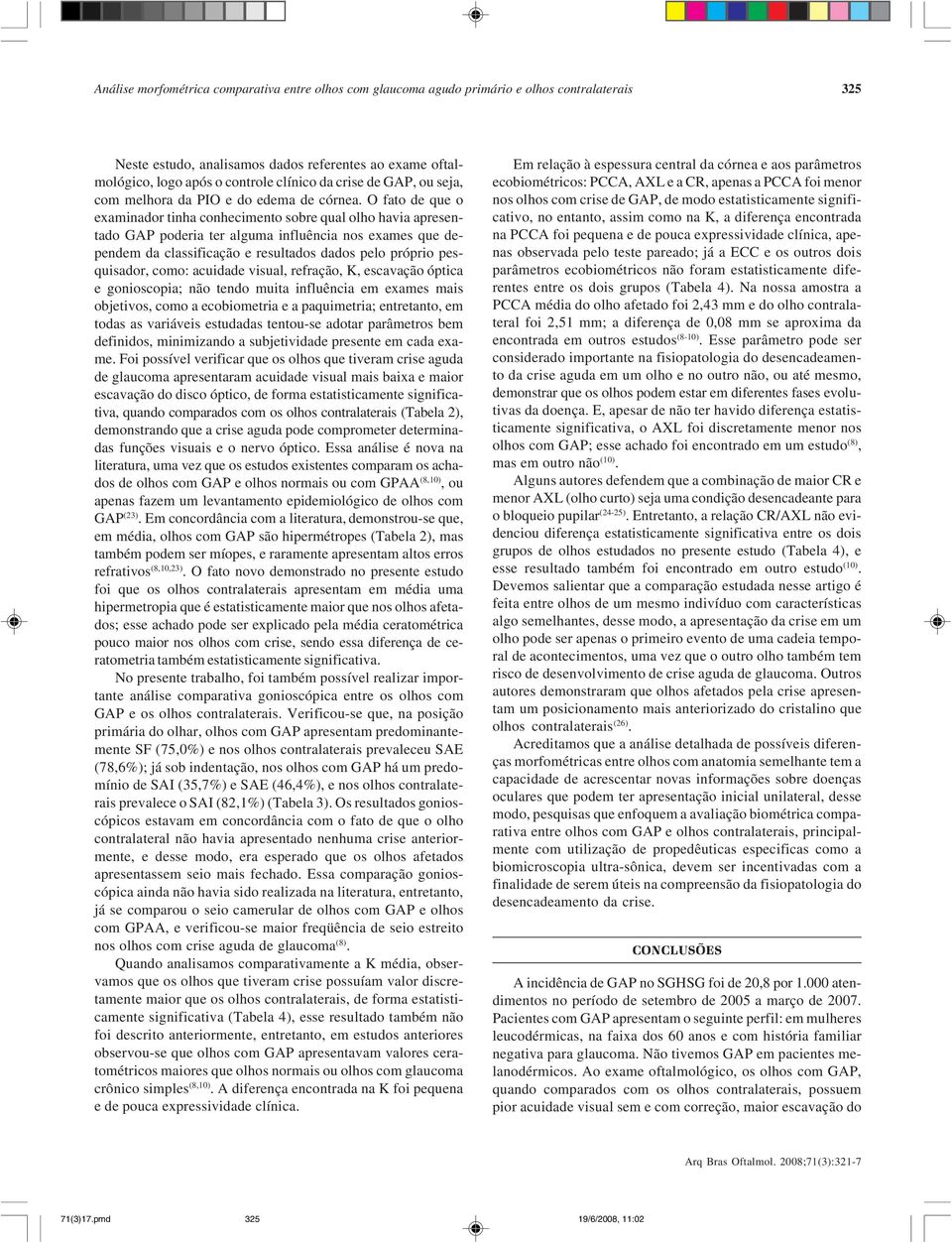 Análise morfométrica comparativa entre olhos com glaucoma agudo primário e olhos contralaterais

325

Neste estudo, analisamos dados referentes ao exame oftalmológico, logo após o controle clínico da crise de GAP, ou seja, com melhora da PIO e do edema de córnea. O fato de que o examinador tinha conhecimento sobre qual olho havia apresentado GAP poderia ter alguma influência nos exames que dependem da classificação e resultados dados pelo próprio pesquisador, como: acuidade visual, refração, K, escavação óptica e gonioscopia; não tendo muita influência em exames mais objetivos, como a ecobiometria e a paquimetria; entretanto, em todas as variáveis estudadas tentou-se adotar parâmetros bem definidos, minimizando a subjetividade presente em cada exame. Foi possível verificar que os olhos que tiveram crise aguda de glaucoma apresentaram acuidade visual mais baixa e maior escavação do disco óptico, de forma estatisticamente significativa, quando comparados com os olhos contralaterais (Tabela 2), demonstrando que a crise aguda pode comprometer determinadas funções visuais e o nervo óptico. Essa análise é nova na literatura, uma vez que os estudos existentes comparam os achados de olhos com GAP e olhos normais ou com GPAA$^{(8,10)}$, ou apenas fazem um levantamento epidemiológico de olhos com GAP$^{(23)}$. Em concordância com a literatura, demonstrou-se que, em média, olhos com GAP são hipermétropes (Tabela 2), mas também podem ser míopes, e raramente apresentam altos erros refrativos$^{(8,10,23)}$. O fato novo demonstrado no presente estudo foi que os olhos contralaterais apresentam em média uma hipermetropia que é estatisticamente maior que nos olhos afetados; esse achado pode ser explicado pela média ceratométrica pouco maior nos olhos com crise, sendo essa diferença de ceratometria também estatisticamente significativa.

No presente trabalho, foi também possível realizar importante análise comparativa gonioscópica entre os olhos com GAP e os olhos contralaterais. Verificou-se que, na posição primária do olhar, olhos com GAP apresentam predominantemente SF (75,0%) e nos olhos contralaterais prevaleceu SAE (78,6%); já sob indentação, nos olhos com GAP há um predomínio de SAI (35,7%) e SAE (46,4%), e nos olhos contralaterais prevalece o SAI (82,1%) (Tabela 3). Os resultados gonioscópicos estavam em concordância com o fato de que o olho contralateral não havia apresentado nenhuma crise anteriormente, e desse modo, era esperado que os olhos afetados apresentassem seio mais fechado. Essa comparação gonioscópica ainda não havia sido realizada na literatura, entretanto, já se comparou o seio camerular de olhos com GAP e olhos com GPAA, e verificou-se maior freqüência de seio estreito nos olhos com crise aguda de glaucoma$^{(8)}$.

Quando analisamos comparativamente a K média, observamos que os olhos que tiveram crise possuíam valor discretamente maior que os olhos contralaterais, de forma estatisticamente significativa (Tabela 4), esse resultado também não foi descrito anteriormente, entretanto, em estudos anteriores observou-se que olhos com GAP apresentavam valores ceratométricos maiores que olhos normais ou olhos com glaucoma crônico simples$^{(8,10)}$. A diferença encontrada na K foi pequena e de pouca expressividade clínica.

Em relação à espessura central da córnea e aos parâmetros ecobiométricos: PCCA, AXL e a CR, apenas a PCCA foi menor nos olhos com crise de GAP, de modo estatisticamente significativo, no entanto, assim como na K, a diferença encontrada na PCCA foi pequena e de pouca expressividade clínica, apenas observada pelo teste pareado; já a ECC e os outros dois parâmetros ecobiométricos não foram estatisticamente diferentes entre os dois grupos (Tabela 4). Na nossa amostra a PCCA média do olho afetado foi 2,43 mm e do olho contralateral foi 2,51 mm; a diferença de 0,08 mm se aproxima da encontrada em outros estudos$^{(8-10)}$. Esse parâmetro pode ser considerado importante na fisiopatologia do desencadeamento da crise aguda em um olho e no outro não, ou até mesmo, demonstrar que os olhos podem estar em diferentes fases evolutivas da doença. E, apesar de não ter havido diferença estatisticamente significativa, o AXL foi discretamente menor nos olhos com GAP; esse achado foi encontrado em um estudo$^{(8)}$, mas em outro não$^{(10)}$.

Alguns autores defendem que a combinação de maior CR e menor AXL (olho curto) seja uma condição desencadeante para o bloqueio pupilar$^{(24-25)}$. Entretanto, a relação CR/AXL não evidenciou diferença estatisticamente significativa entre os dois grupos de olhos estudados no presente estudo (Tabela 4), e esse resultado também foi encontrado em outro estudo$^{(10)}$. Devemos salientar que a comparação estudada nesse artigo é feita entre olhos de um mesmo indivíduo com características algo semelhantes, desse modo, a apresentação da crise em um olho pode ser apenas o primeiro evento de uma cadeia temporal de acontecimentos, uma vez que o outro olho também tem risco de desenvolvimento de crise aguda de glaucoma. Outros autores demonstraram que olhos afetados pela crise apresentam um posicionamento mais anteriorizado do cristalino que olhos contralaterais$^{(26)}$.

Acreditamos que a análise detalhada de possíveis diferenças morfométricas entre olhos com anatomia semelhante tem a capacidade de acrescentar novas informações sobre doenças oculares que podem ter apresentação inicial unilateral, desse modo, pesquisas que enfoquem a avaliação biométrica comparativa entre olhos com GAP e olhos contralaterais, principalmente com utilização de propedêuticas específicas como a biomicroscopia ultra-sônica, devem ser incentivadas com a finalidade de serem úteis na compreensão da fisiopatologia do desencadeamento da crise.

CONCLUSÕES

A incidência de GAP no SGHSG foi de 20,8 por 1.000 atendimentos no período de setembro de 2005 a março de 2007. Pacientes com GAP apresentam o seguinte perfil: em mulheres leucodérmicas, na faixa dos 60 anos e com história familiar negativa para glaucoma. Não tivemos GAP em pacientes melanodérmicos. Ao exame oftalmológico, os olhos com GAP, quando comparados com os olhos contralaterais, possuem pior acuidade visual sem e com correção, maior escavação do

Arq Bras Oftalmol. 2008;71(3):321-7

71(3)17.pmd 325 19/6/2008, 11:02